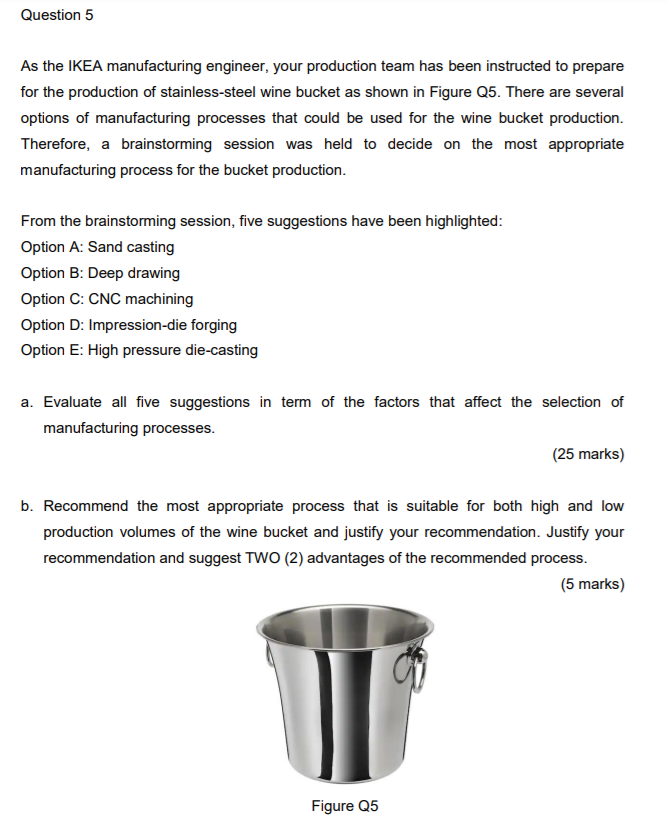 Question 5

As the IKEA manufacturing engineer, your production team has been instructed to prepare for the production of stainless-steel wine bucket as shown in Figure Q5. There are several options of manufacturing processes that could be used for the wine bucket production. Therefore, a brainstorming session was held to decide on the most appropriate manufacturing process for the bucket production.

From the brainstorming session, five suggestions have been highlighted:
Option A: Sand casting
Option B: Deep drawing
Option C: CNC machining
Option D: Impression-die forging
Option E: High pressure die-casting

a. Evaluate all five suggestions in term of the factors that affect the selection of manufacturing processes.
(25 marks)

b. Recommend the most appropriate process that is suitable for both high and low production volumes of the wine bucket and justify your recommendation. Justify your recommendation and suggest TWO (2) advantages of the recommended process.
(5 marks)

Figure Q5